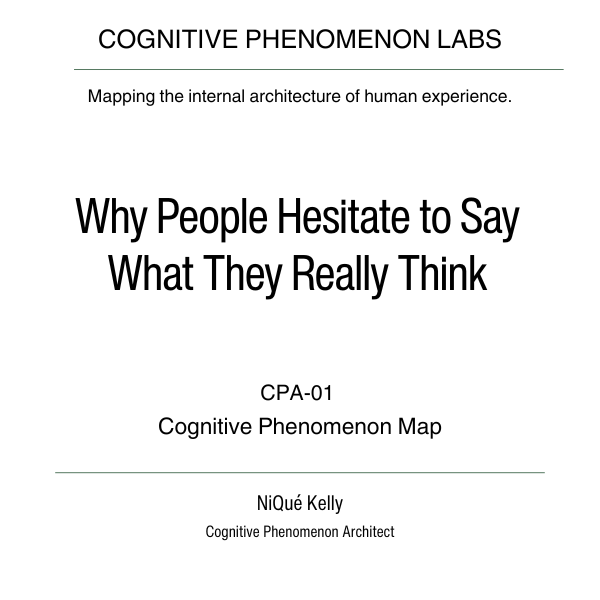 COGNITIVE PHENOMENON LABS

Mapping the internal architecture of human experience.

Why People Hesitate to Say What They Really Think

CPA-01
Cognitive Phenomenon Map

NiQué Kelly
Cognitive Phenomenon Architect